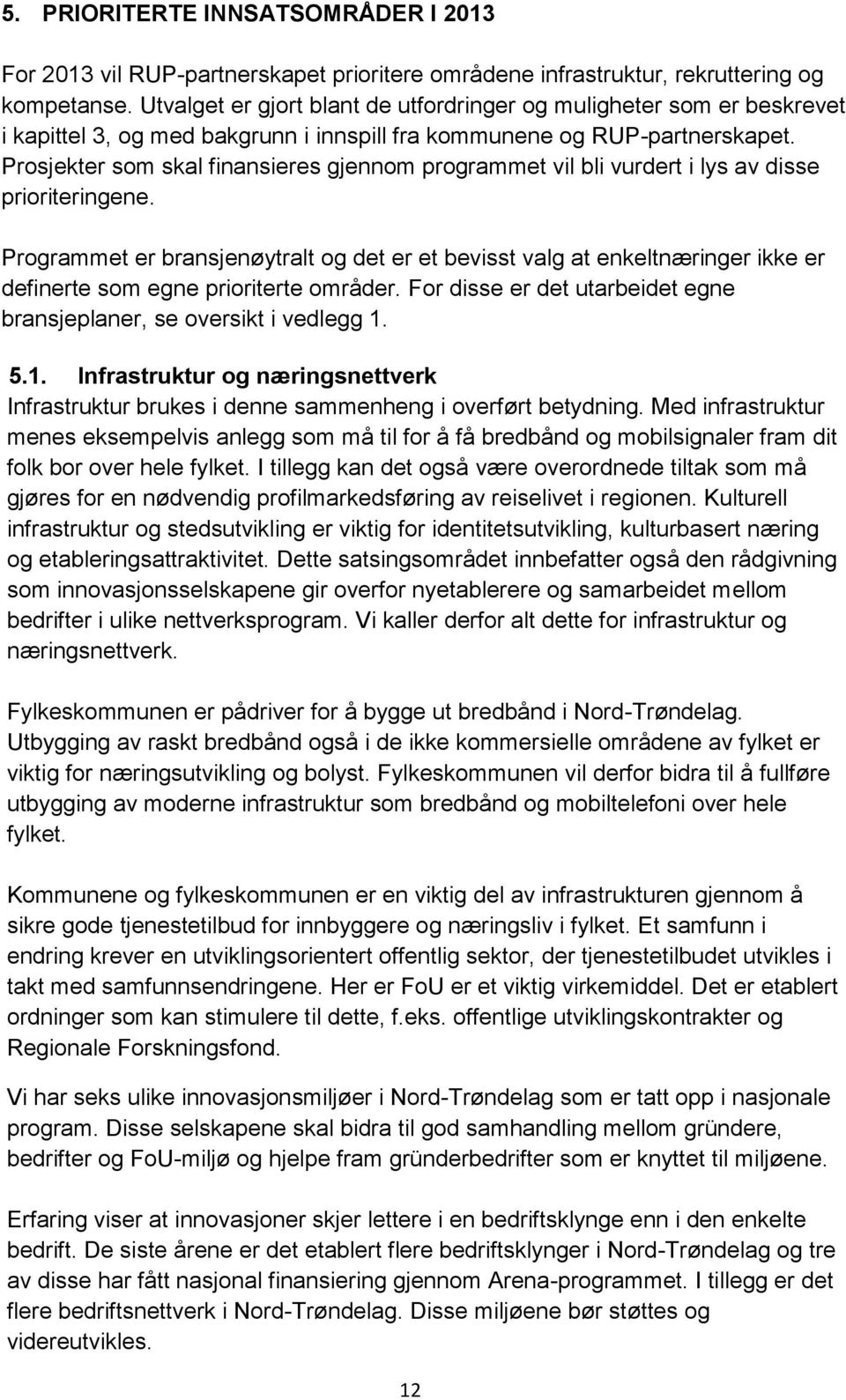 5. PRIORITERTE INNSATSOMRÅDER I 2013

For 2013 vil RUP-partnerskapet prioritere områdene infrastruktur, rekruttering og kompetanse. Utvalget er gjort blant de utfordringer og muligheter som er beskrevet i kapittel 3, og med bakgrunn i innspill fra kommunene og RUP-partnerskapet. Prosjekter som skal finansieres gjennom programmet vil bli vurdert i lys av disse prioriteringene.

Programmet er bransjenøytralt og det er et bevisst valg at enkeltnæringer ikke er definerte som egne prioriterte områder. For disse er det utarbeidet egne bransjeplaner, se oversikt i vedlegg 1.

5.1. Infrastruktur og næringsnettverk

Infrastruktur brukes i denne sammenheng i overført betydning. Med infrastruktur menes eksempelvis anlegg som må til for å få bredbånd og mobilsignaler fram dit folk bor over hele fylket. I tillegg kan det også være overordnede tiltak som må gjøres for en nødvendig profilmarkedsføring av reiselivet i regionen. Kulturell infrastruktur og stedsutvikling er viktig for identitetsutvikling, kulturbasert næring og etableringsattraktivitet. Dette satsingsområdet innbefatter også den rådgivning som innovasjonsselskapene gir overfor nyetablerere og samarbeidet mellom bedrifter i ulike nettverksprogram. Vi kaller derfor alt dette for infrastruktur og næringsnettverk.

Fylkeskommunen er pådriver for å bygge ut bredbånd i Nord-Trøndelag. Utbygging av raskt bredbånd også i de ikke kommersielle områdene av fylket er viktig for næringsutvikling og bolyst. Fylkeskommunen vil derfor bidra til å fullføre utbygging av moderne infrastruktur som bredbånd og mobiltelefoni over hele fylket.

Kommunene og fylkeskommunen er en viktig del av infrastrukturen gjennom å sikre gode tjenestetilbud for innbyggere og næringsliv i fylket. Et samfunn i endring krever en utviklingsorientert offentlig sektor, der tjenestetilbudet utvikles i takt med samfunnsendringene. Her er FoU er et viktig virkemiddel. Det er etablert ordninger som kan stimulere til dette, f.eks. offentlige utviklingskontrakter og Regionale Forskningsfond.

Vi har seks ulike innovasjonsmiljøer i Nord-Trøndelag som er tatt opp i nasjonale program. Disse selskapene skal bidra til god samhandling mellom gründere, bedrifter og FoU-miljø og hjelpe fram gründerbedrifter som er knyttet til miljøene.

Erfaring viser at innovasjoner skjer lettere i en bedriftsklynge enn i den enkelte bedrift. De siste årene er det etablert flere bedriftsklynger i Nord-Trøndelag og tre av disse har fått finansiering gjennom Arena-programmet. I tillegg er det flere bedriftsnettverk i Nord-Trøndelag. Disse miljøene bør støttes og videreutvikles.

12